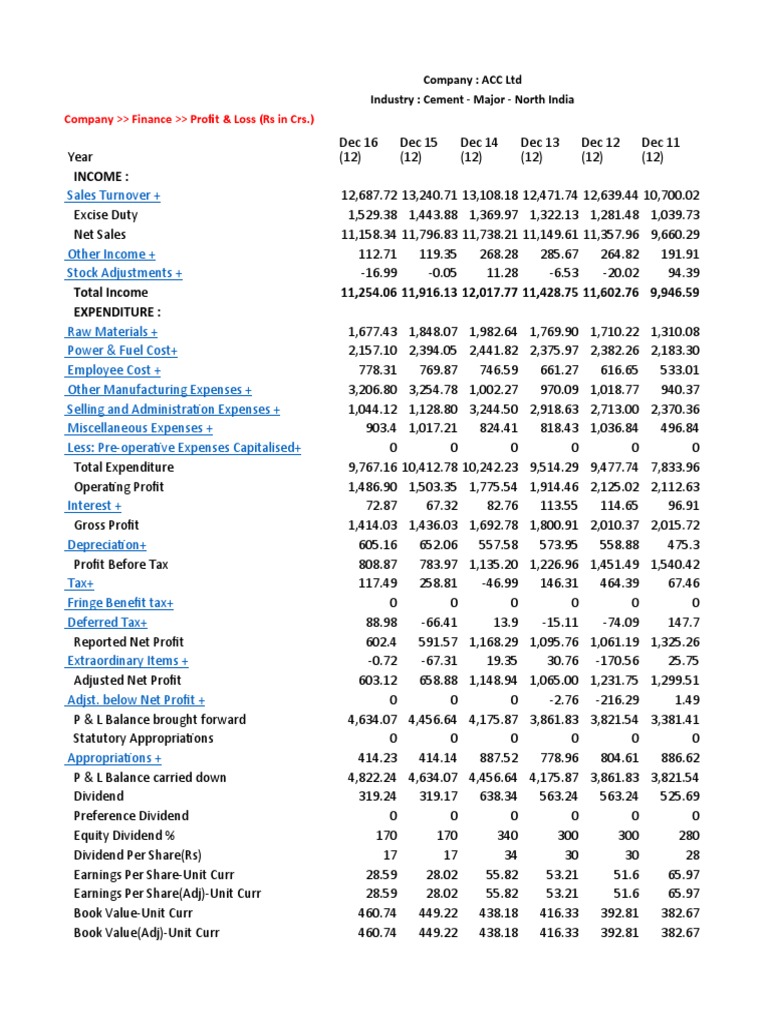 Company : ACC Ltd
Industry : Cement - Major - North India

Company >> Finance >> Profit & Loss (Rs in Crs.)

| Year | Dec 16 (12) | Dec 15 (12) | Dec 14 (12) | Dec 13 (12) | Dec 12 (12) | Dec 11 (12) |
|---|---|---|---|---|---|---|
| INCOME : | | | | | | |
| Sales Turnover + | 12,687.72 | 13,240.71 | 13,108.18 | 12,471.74 | 12,639.44 | 10,700.02 |
| Excise Duty | 1,529.38 | 1,443.88 | 1,369.97 | 1,322.13 | 1,281.48 | 1,039.73 |
| Net Sales | 11,158.34 | 11,796.83 | 11,738.21 | 11,149.61 | 11,357.96 | 9,660.29 |
| Other Income + | 112.71 | 119.35 | 268.28 | 285.67 | 264.82 | 191.91 |
| Stock Adjustments + | -16.99 | -0.05 | 11.28 | -6.53 | -20.02 | 94.39 |
| Total Income | 11,254.06 | 11,916.13 | 12,017.77 | 11,428.75 | 11,602.76 | 9,946.59 |
| EXPENDITURE : | | | | | | |
| Raw Materials + | 1,677.43 | 1,848.07 | 1,982.64 | 1,769.90 | 1,710.22 | 1,310.08 |
| Power & Fuel Cost+ | 2,157.10 | 2,394.05 | 2,441.82 | 2,375.97 | 2,382.26 | 2,183.30 |
| Employee Cost + | 778.31 | 769.87 | 746.59 | 661.27 | 616.65 | 533.01 |
| Other Manufacturing Expenses + | 3,206.80 | 3,254.78 | 1,002.27 | 970.09 | 1,018.77 | 940.37 |
| Selling and Administration Expenses + | 1,044.12 | 1,128.80 | 3,244.50 | 2,918.63 | 2,713.00 | 2,370.36 |
| Miscellaneous Expenses + | 903.4 | 1,017.21 | 824.41 | 818.43 | 1,036.84 | 496.84 |
| Less: Pre-operative Expenses Capitalised+ | 0 | 0 | 0 | 0 | 0 | 0 |
| Total Expenditure | 9,767.16 | 10,412.78 | 10,242.23 | 9,514.29 | 9,477.74 | 7,833.96 |
| Operating Profit | 1,486.90 | 1,503.35 | 1,775.54 | 1,914.46 | 2,125.02 | 2,112.63 |
| Interest + | 72.87 | 67.32 | 82.76 | 113.55 | 114.65 | 96.91 |
| Gross Profit | 1,414.03 | 1,436.03 | 1,692.78 | 1,800.91 | 2,010.37 | 2,015.72 |
| Depreciation+ | 605.16 | 652.06 | 557.58 | 573.95 | 558.88 | 475.3 |
| Profit Before Tax | 808.87 | 783.97 | 1,135.20 | 1,226.96 | 1,451.49 | 1,540.42 |
| Tax+ | 117.49 | 258.81 | -46.99 | 146.31 | 464.39 | 67.46 |
| Fringe Benefit tax+ | 0 | 0 | 0 | 0 | 0 | 0 |
| Deferred Tax+ | 88.98 | -66.41 | 13.9 | -15.11 | -74.09 | 147.7 |
| Reported Net Profit | 602.4 | 591.57 | 1,168.29 | 1,095.76 | 1,061.19 | 1,325.26 |
| Extraordinary Items + | -0.72 | -67.31 | 19.35 | 30.76 | -170.56 | 25.75 |
| Adjusted Net Profit | 603.12 | 658.88 | 1,148.94 | 1,065.00 | 1,231.75 | 1,299.51 |
| Adjst. below Net Profit + | 0 | 0 | 0 | -2.76 | -216.29 | 1.49 |
| P & L Balance brought forward | 4,634.07 | 4,456.64 | 4,175.87 | 3,861.83 | 3,821.54 | 3,381.41 |
| Statutory Appropriations | 0 | 0 | 0 | 0 | 0 | 0 |
| Appropriations + | 414.23 | 414.14 | 887.52 | 778.96 | 804.61 | 886.62 |
| P & L Balance carried down | 4,822.24 | 4,634.07 | 4,456.64 | 4,175.87 | 3,861.83 | 3,821.54 |
| Dividend | 319.24 | 319.17 | 638.34 | 563.24 | 563.24 | 525.69 |
| Preference Dividend | 0 | 0 | 0 | 0 | 0 | 0 |
| Equity Dividend % | 170 | 170 | 340 | 300 | 300 | 280 |
| Dividend Per Share(Rs) | 17 | 17 | 34 | 30 | 30 | 28 |
| Earnings Per Share-Unit Curr | 28.59 | 28.02 | 55.82 | 53.21 | 51.6 | 65.97 |
| Earnings Per Share(Adj)-Unit Curr | 28.59 | 28.02 | 55.82 | 53.21 | 51.6 | 65.97 |
| Book Value-Unit Curr | 460.74 | 449.22 | 438.18 | 416.33 | 392.81 | 382.67 |
| Book Value(Adj)-Unit Curr | 460.74 | 449.22 | 438.18 | 416.33 | 392.81 | 382.67 |